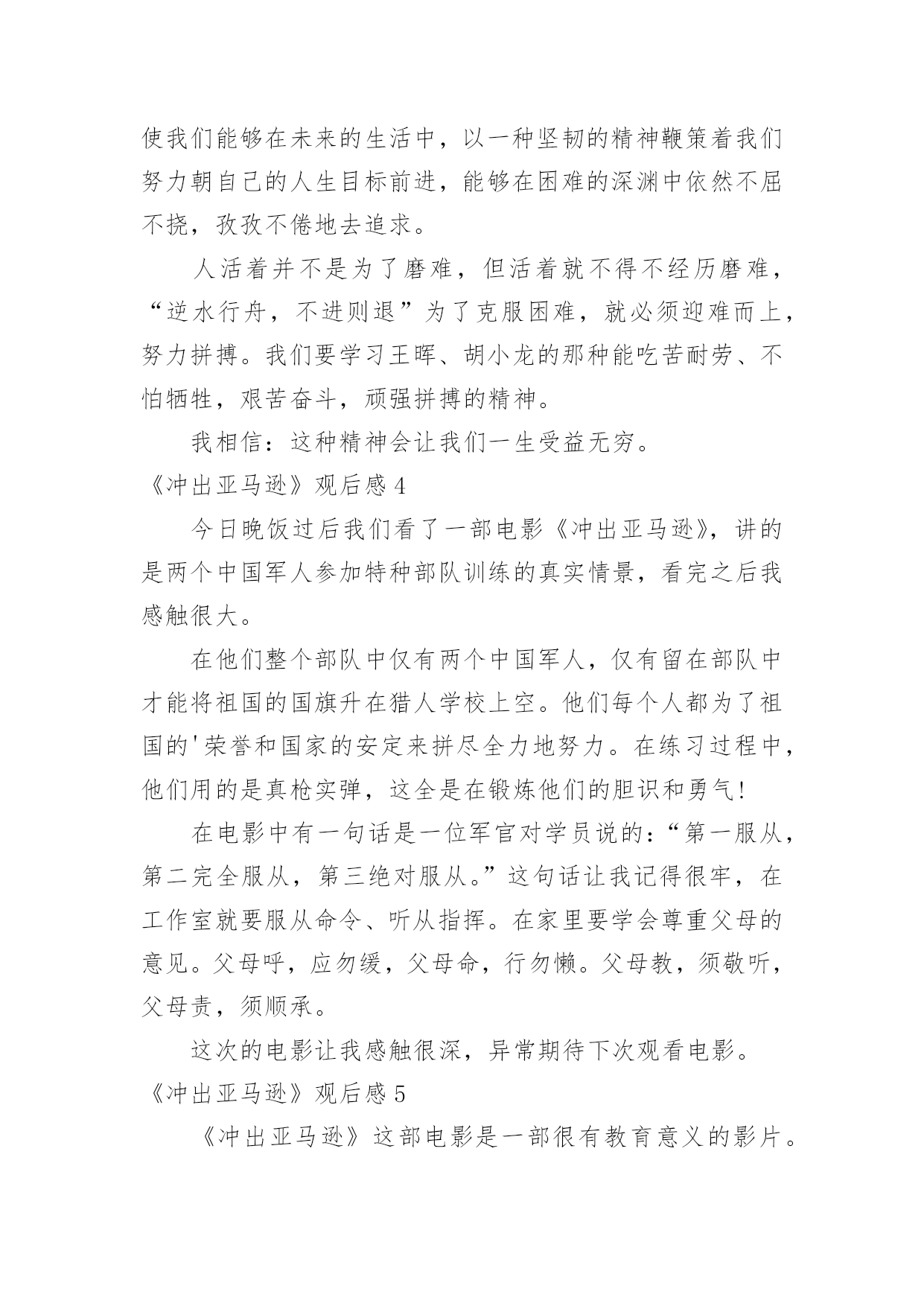 使我们能够在未来的生活中，以一种坚韧的精神鞭策着我们努力朝自己的人生目标前进，能够在困难的深渊中依然不屈不挠，孜孜不倦地去追求。

人活着并不是为了磨难，但活着就不得不经历磨难，“逆水行舟，不进则退”为了克服困难，就必须迎难而上，努力拼搏。我们要学习王晖、胡小龙的那种能吃苦耐劳、不怕牺牲，艰苦奋斗，顽强拼搏的精神。

我相信：这种精神会让我们一生受益无穷。

《冲出亚马逊》观后感 4

今日晚饭过后我们看了一部电影《冲出亚马逊》，讲的是两个中国军人参加特种部队训练的真实情景，看完之后我感触很大。

在他们整个部队中仅有两个中国军人，仅有留在部队中才能将祖国的国旗升在猎人学校上空。他们每个人都为了祖国的'荣誉和国家的安定来拼尽全力地努力。在练习过程中，他们用的是真枪实弹，这全是在锻炼他们的胆识和勇气!

在电影中有一句话是一位军官对学员说的:“第一服从，第二完全服从，第三绝对服从。”这句话让我记得很牢，在工作室就要服从命令、听从指挥。在家里要学会尊重父母的意见。父母呼，应勿缓，父母命，行勿懒。父母教，须敬听，父母责，须顺承。

这次的电影让我感触很深，异常期待下次观看电影。

《冲出亚马逊》观后感 5

《冲出亚马逊》这部电影是一部很有教育意义的影片。